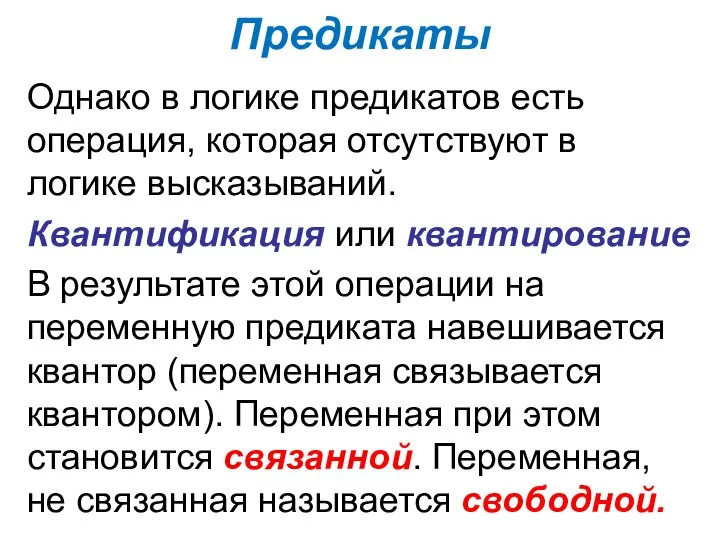 Предикаты

Однако в логике предикатов есть операция, которая отсутствуют в логике высказываний.

Квантификация или квантирование

В результате этой операции на переменную предиката навешивается квантор (переменная связывается квантором). Переменная при этом становится связанной. Переменная, не связанная называется свободной.